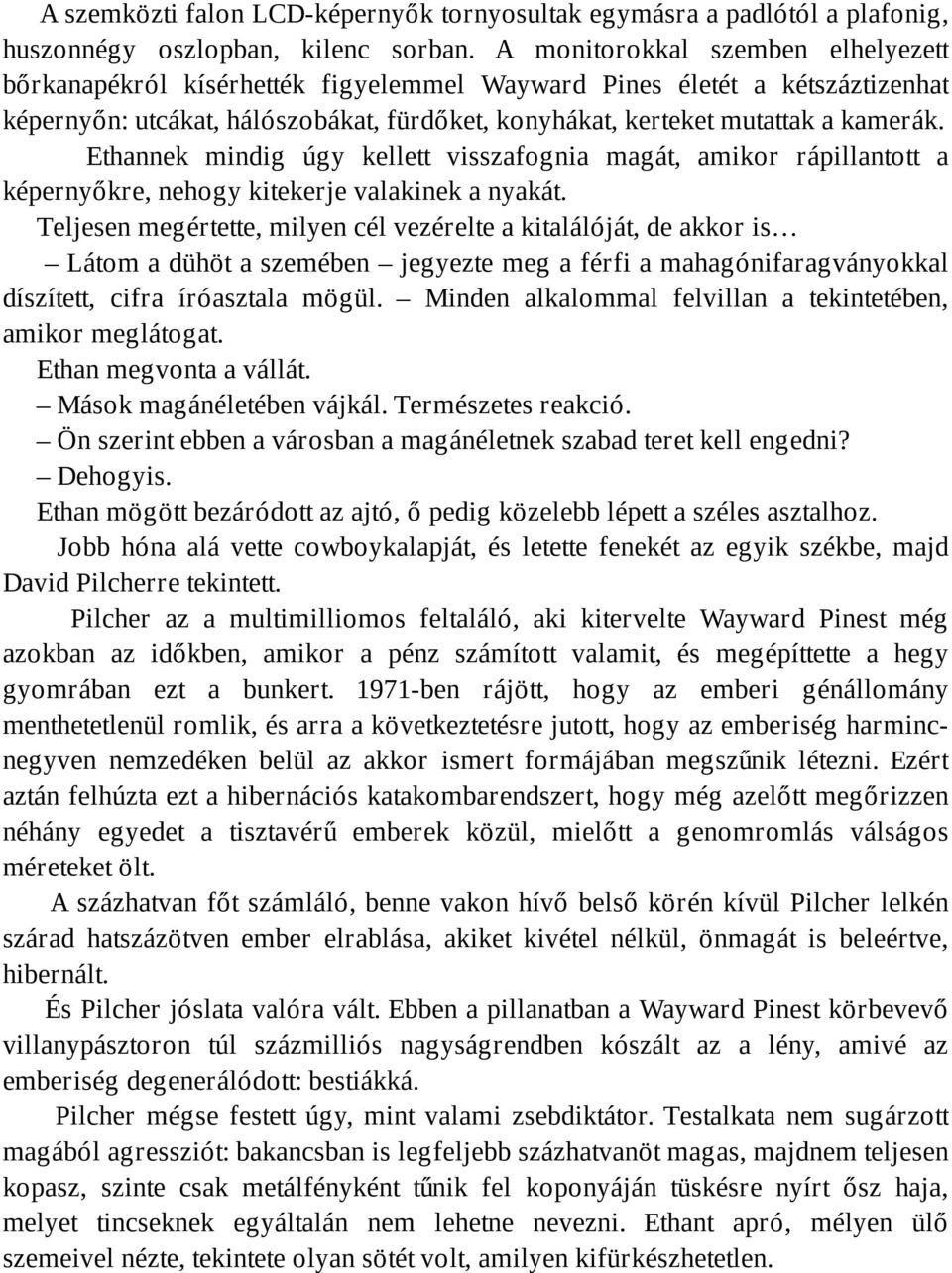 A szemközti falon LCD-képernyők tornyosultak egymásra a padlótól a plafonig, huszonnégy oszlopban, kilenc sorban. A monitorokkal szemben elhelyezett bőrkanapékról kísérhették figyelemmel Wayward Pines életét a kétszáztizenhat képernyőn: utcákat, hálószobákat, fürdőket, konyhákat, kerteket mutattak a kamerák.

Ethannek mindig úgy kellett visszafognia magát, amikor rápillantott a képernyőkre, nehogy kitekerje valakinek a nyakát.

Teljesen megértette, milyen cél vezérelte a kitalálóját, de akkor is…

– Látom a dühöt a szemében – jegyezte meg a férfi a mahagónifaragványokkal díszített, cifra íróasztala mögül. – Minden alkalommal felvillan a tekintetében, amikor meglátogat.

Ethan megvonta a vállát.

– Mások magánéletében vájkál. Természetes reakció.

– Ön szerint ebben a városban a magánéletnek szabad teret kell engedni?

– Dehogyis.

Ethan mögött bezáródott az ajtó, ő pedig közelebb lépett a széles asztalhoz.

Jobb hóna alá vette cowboykalapját, és letette fenekét az egyik székbe, majd David Pilcherre tekintett.

Pilcher az a multimilliomos feltaláló, aki kitervelte Wayward Pinest még azokban az időkben, amikor a pénz számított valamit, és megépíttette a hegy gyomrában ezt a bunkert. 1971-ben rájött, hogy az emberi génállomány menthetetlenül romlik, és arra a következtetésre jutott, hogy az emberiség harmincnegyven nemzedéken belül az akkor ismert formájában megszűnik létezni. Ezért aztán felhúzta ezt a hibernációs katakombarendszert, hogy még azelőtt megőrizzen néhány egyedet a tisztavérű emberek közül, mielőtt a genomromlás válságos méreteket ölt.

A százhatvan főt számláló, benne vakon hívő belső körén kívül Pilcher lelkén szárad hatszázötven ember elrablása, akiket kivétel nélkül, önmagát is beleértve, hibernált.

És Pilcher jóslata valóra vált. Ebben a pillanatban a Wayward Pinest körbevevő villanypásztoron túl százmilliós nagyságrendben kószált az a lény, amivé az emberiség degenerálódott: bestiákká.

Pilcher mégse festett úgy, mint valami zsebdiktátor. Testalkata nem sugárzott magából agressziót: bakancsban is legfeljebb százhatvanöt magas, majdnem teljesen kopasz, szinte csak metálfényként tűnik fel koponyáján tüskésre nyírt ősz haja, melyet tincseknek egyáltalán nem lehetne nevezni. Ethant apró, mélyen ülő szemeivel nézte, tekintete olyan sötét volt, amilyen kifürkészhetetlen.